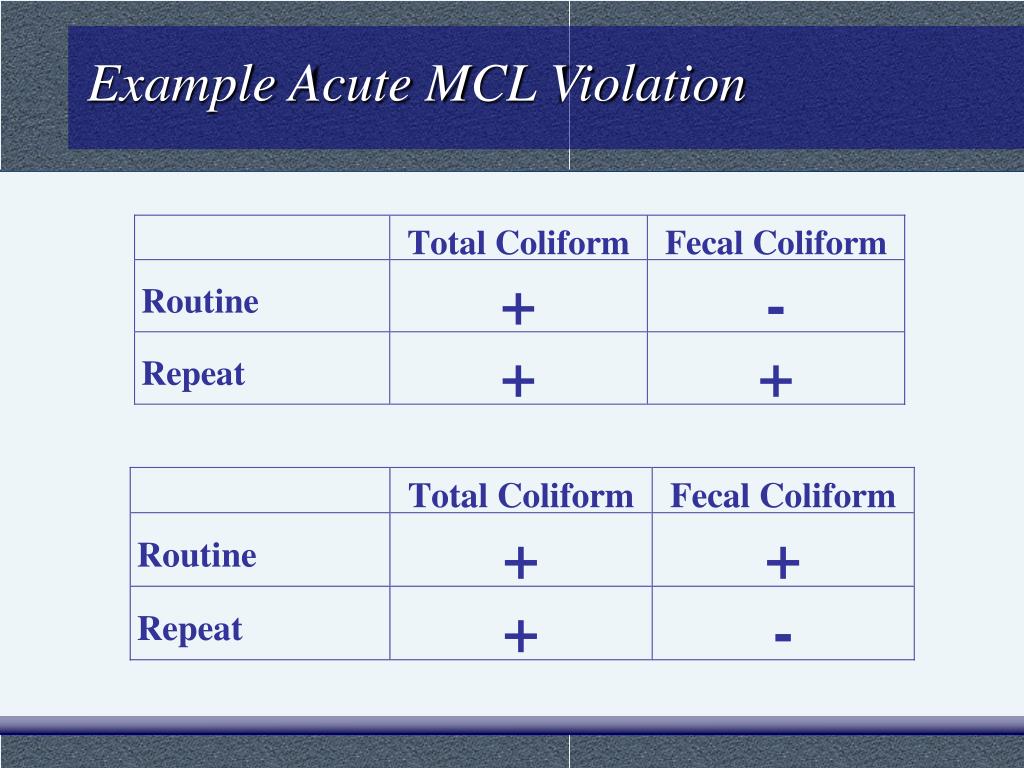 Example Acute MCL Violation

| | Total Coliform | Fecal Coliform |
|---|---|---|
| Routine | + | - |
| Repeat | + | + |

| | Total Coliform | Fecal Coliform |
|---|---|---|
| Routine | + | + |
| Repeat | + | - |